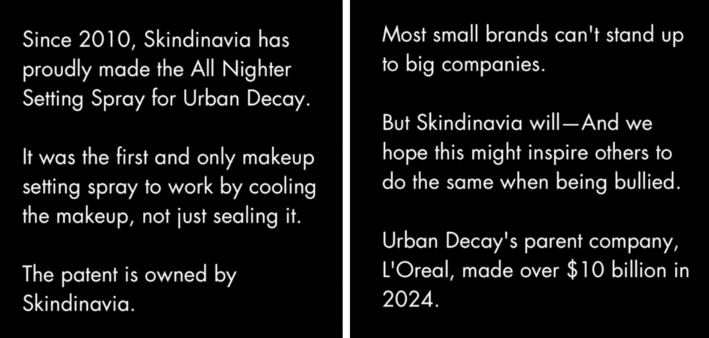 Since 2010, Skindinavia has proudly made the All Nighter Setting Spray for Urban Decay.

It was the first and only makeup setting spray to work by cooling the makeup, not just sealing it.

The patent is owned by Skindinavia.

Most small brands can't stand up to big companies.

But Skindinavia will—And we hope this might inspire others to do the same when being bullied.

Urban Decay's parent company, L'Oreal, made over \$10 billion in 2024.